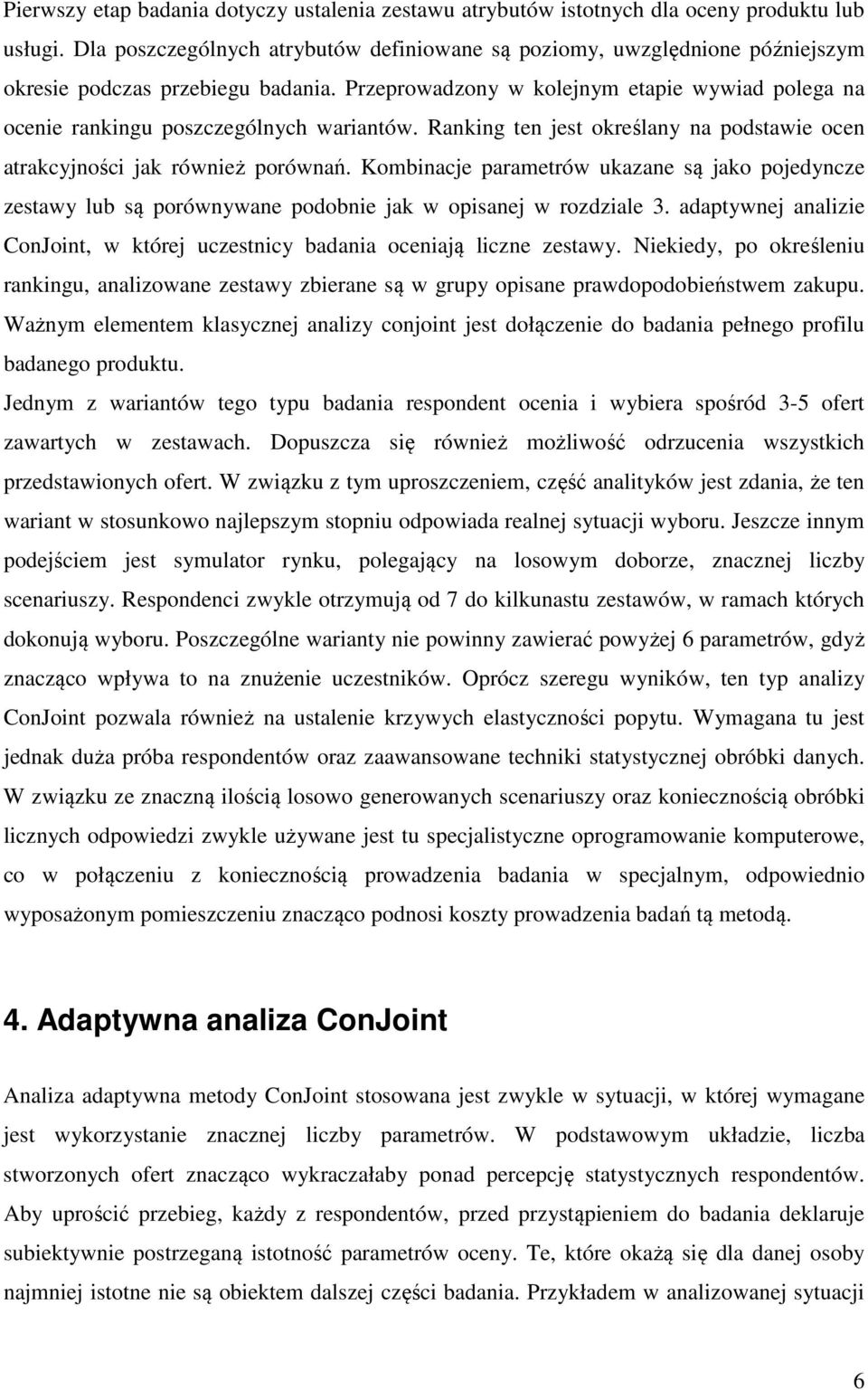 Pierwszy etap badania dotyczy ustalenia zestawu atrybutów istotnych dla oceny produktu lub usługi. Dla poszczególnych atrybutów definiowane są poziomy, uwzględnione późniejszym okresie podczas przebiegu badania. Przeprowadzony w kolejnym etapie wywiad polega na ocenie rankingu poszczególnych wariantów. Ranking ten jest określany na podstawie ocen atrakcyjności jak również porównań. Kombinacje parametrów ukazane są jako pojedyncze zestawy lub są porównywane podobnie jak w opisanej w rozdziale 3. adaptywnej analizie ConJoint, w której uczestnicy badania oceniają liczne zestawy. Niekiedy, po określeniu rankingu, analizowane zestawy zbierane są w grupy opisane prawdopodobieństwem zakupu. Ważnym elementem klasycznej analizy conjoint jest dołączenie do badania pełnego profilu badanego produktu.

Jednym z wariantów tego typu badania respondent ocenia i wybiera spośród 3-5 ofert zawartych w zestawach. Dopuszcza się również możliwość odrzucenia wszystkich przedstawionych ofert. W związku z tym uproszczeniem, część analityków jest zdania, że ten wariant w stosunkowo najlepszym stopniu odpowiada realnej sytuacji wyboru. Jeszcze innym podejściem jest symulator rynku, polegający na losowym doborze, znacznej liczby scenariuszy. Respondenci zwykle otrzymują od 7 do kilkunastu zestawów, w ramach których dokonują wyboru. Poszczególne warianty nie powinny zawierać powyżej 6 parametrów, gdyż znacząco wpływa to na znużenie uczestników. Oprócz szeregu wyników, ten typ analizy ConJoint pozwala również na ustalenie krzywych elastyczności popytu. Wymagana tu jest jednak duża próba respondentów oraz zaawansowane techniki statystycznej obróbki danych. W związku ze znaczną ilością losowo generowanych scenariuszy oraz koniecznością obróbki licznych odpowiedzi zwykle używane jest tu specjalistyczne oprogramowanie komputerowe, co w połączeniu z koniecznością prowadzenia badania w specjalnym, odpowiednio wyposażonym pomieszczeniu znacząco podnosi koszty prowadzenia badań tą metodą.

4. Adaptywna analiza ConJoint

Analiza adaptywna metody ConJoint stosowana jest zwykle w sytuacji, w której wymagane jest wykorzystanie znacznej liczby parametrów. W podstawowym układzie, liczba stworzonych ofert znacząco wykraczałaby ponad percepcję statystycznych respondentów. Aby uprościć przebieg, każdy z respondentów, przed przystąpieniem do badania deklaruje subiektywnie postrzeganą istotność parametrów oceny. Te, które okażą się dla danej osoby najmniej istotne nie są obiektem dalszej części badania. Przykładem w analizowanej sytuacji

6